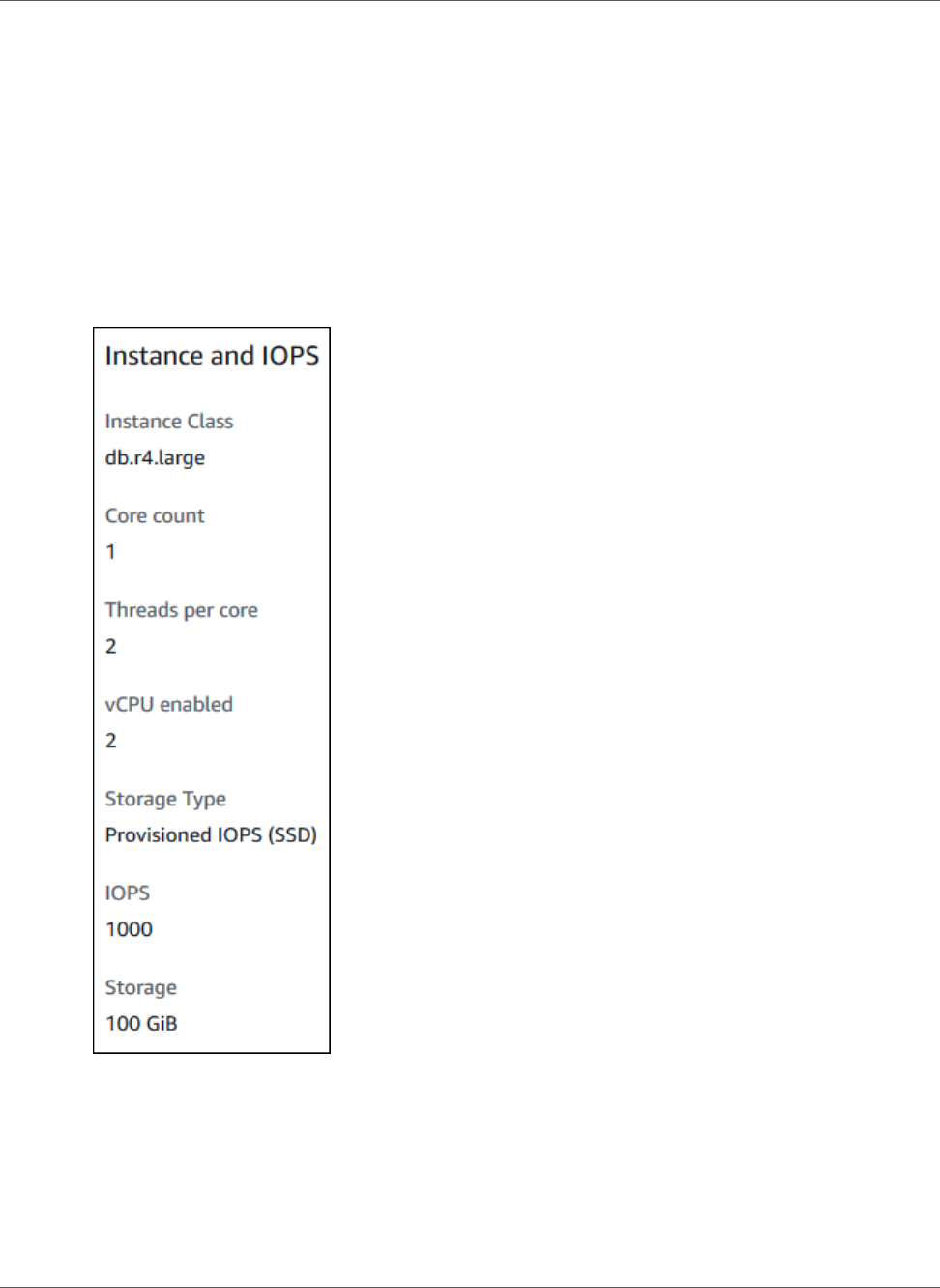 Instance and IOPS

Instance Class
db.r4.large

Core count
1

Threads per core
2

vCPU enabled
2

Storage Type
Provisioned IOPS (SSD)

IOPS
1000

Storage
100 GiB